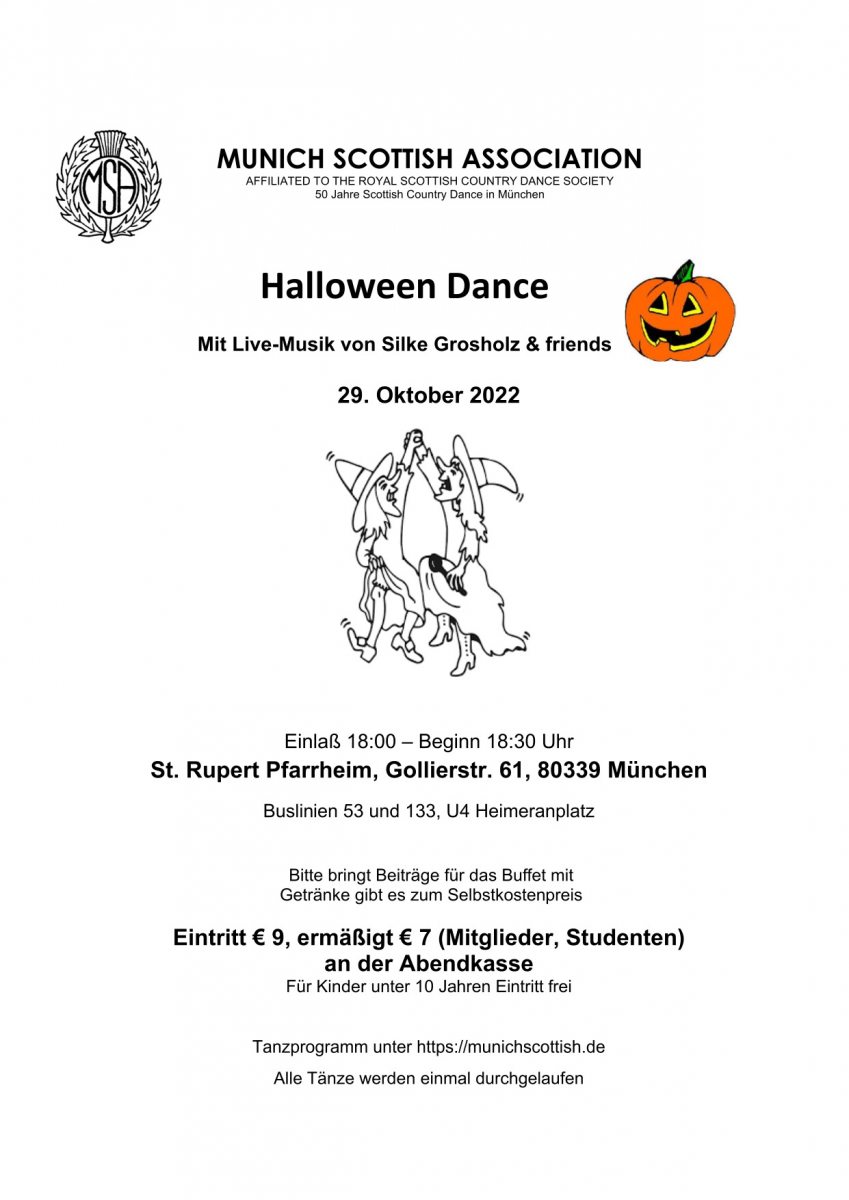 MSA

MUNICH SCOTTISH ASSOCIATION
AFFILIATED TO THE ROYAL SCOTTISH COUNTRY DANCE SOCIETY
50 Jahre Scottish Country Dance in München

Halloween Dance

Mit Live-Musik von Silke Grosholz & friends

29. Oktober 2022

Einlaß 18:00 – Beginn 18:30 Uhr
St. Rupert Pfarrheim, Gollierstr. 61, 80339 München

Buslinien 53 und 133, U4 Heimeranplatz

Bitte bringt Beiträge für das Buffet mit
Getränke gibt es zum Selbstkostenpreis

Eintritt € 9, ermäßigt € 7 (Mitglieder, Studenten)
an der Abendkasse
Für Kinder unter 10 Jahren Eintritt frei

Tanzprogramm unter https://munichscottish.de

Alle Tänze werden einmal durchgelaufen